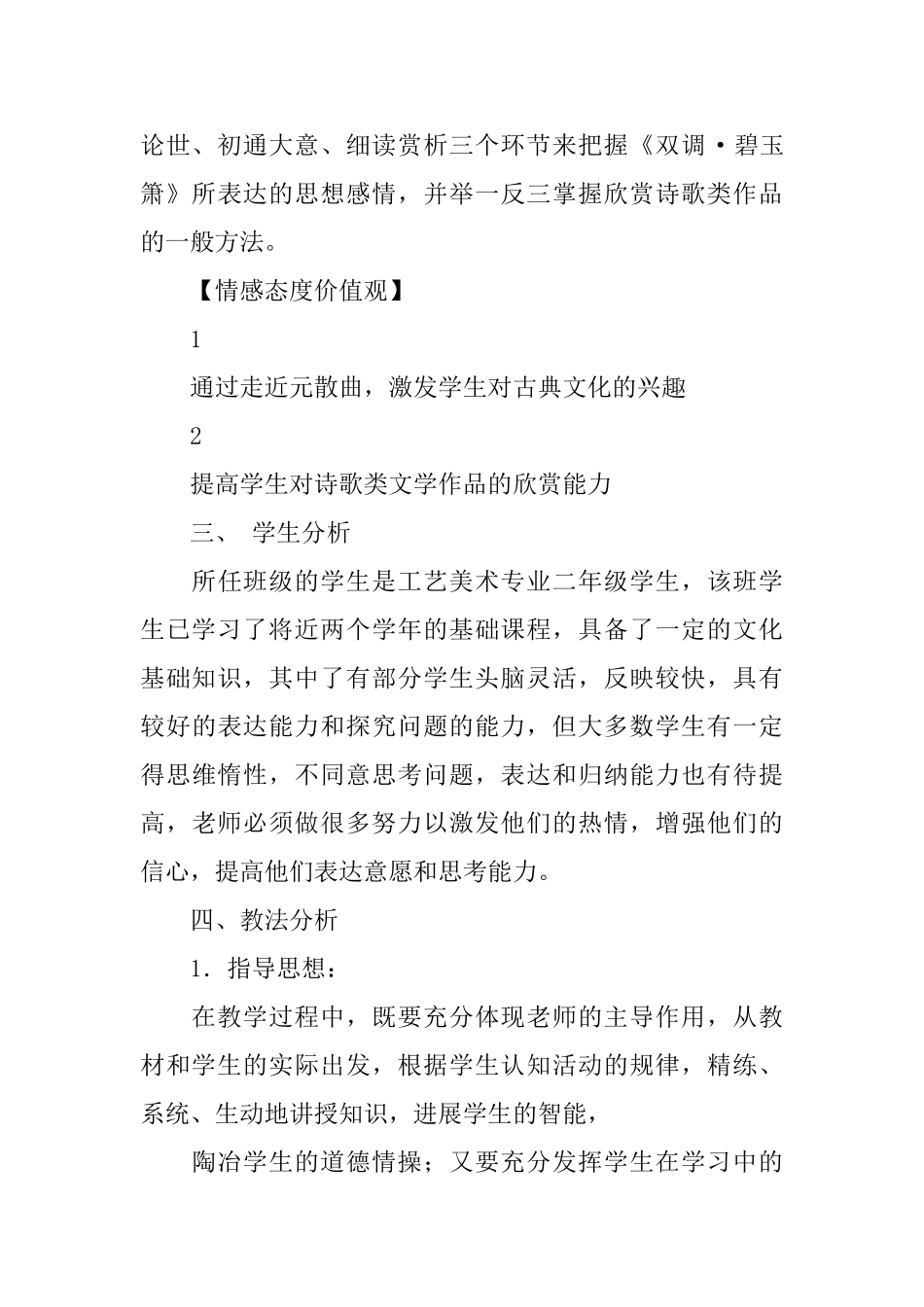 论世、初通大意、细读赏析三个环节来把握《双调·碧玉箫》所表达的思想感情，并举一反三掌握欣赏诗歌类作品的一般方法。

【情感态度价值观】

1

通过走近元散曲，激发学生对古典文化的兴趣

2

提高学生对诗歌类文学作品的欣赏能力

三、 学生分析

所任班级的学生是工艺美术专业二年级学生，该班学生已学习了将近两个学年的基础课程，具备了一定的文化基础知识，其中了有部分学生头脑灵活，反映较快，具有较好的表达能力和探究问题的能力，但大多数学生有一定得思维惰性，不同意思考问题，表达和归纳能力也有待提高，老师必须做很多努力以激发他们的热情，增强他们的信心，提高他们表达意愿和思考能力。

四、教法分析

1．指导思想：

在教学过程中，既要充分体现老师的主导作用，从教材和学生的实际出发，根据学生认知活动的规律，精练、系统、生动地讲授知识，进展学生的智能，

陶冶学生的道德情操；又要充分发挥学生在学习中的